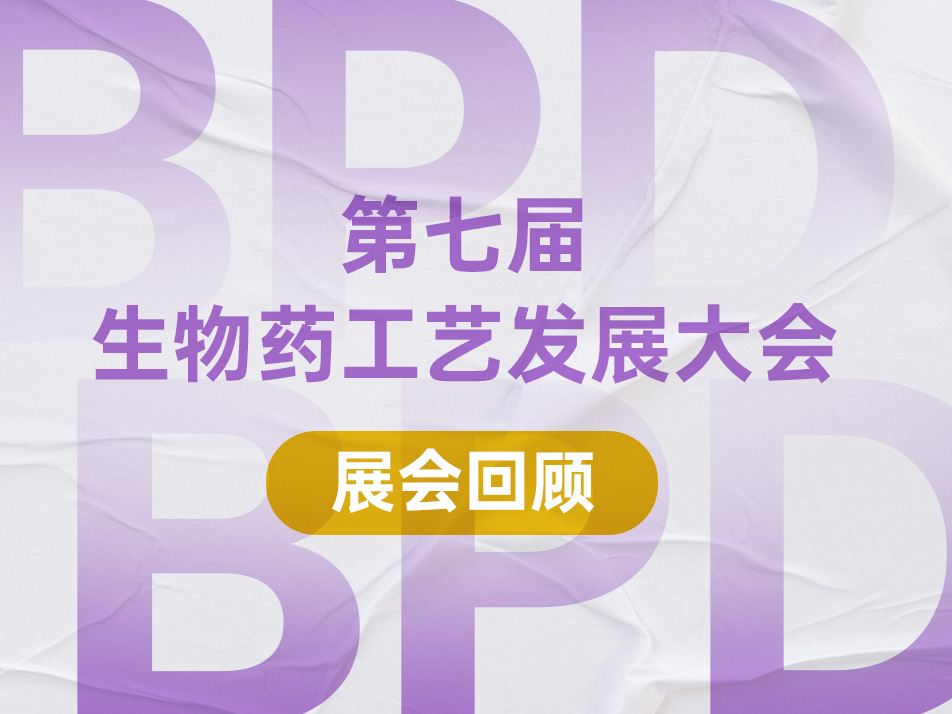 BPD

第七届
生物药工艺发展大会

展会回顾

BPD